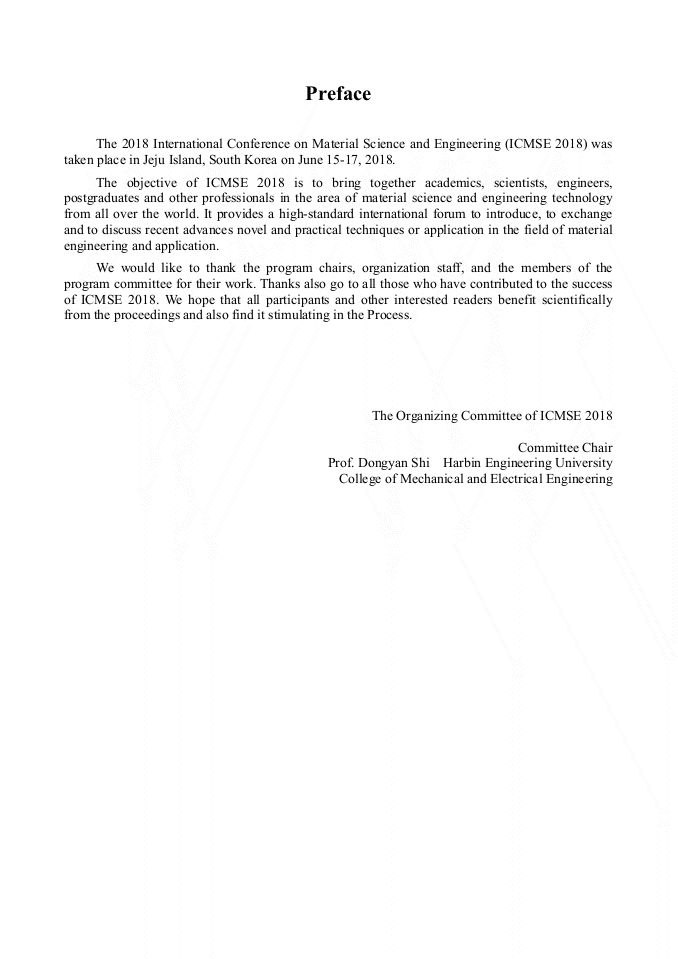 Preface

The 2018 International Conference on Material Science and Engineering (ICMSE 2018) was taken place in Jeju Island, South Korea on June 15-17, 2018.

The objective of ICMSE 2018 is to bring together academics, scientists, engineers, postgraduates and other professionals in the area of material science and engineering technology from all over the world. It provides a high-standard international forum to introduce, to exchange and to discuss recent advances novel and practical techniques or application in the field of material engineering and application.

We would like to thank the program chairs, organization staff, and the members of the program committee for their work. Thanks also go to all those who have contributed to the success of ICMSE 2018. We hope that all participants and other interested readers benefit scientifically from the proceedings and also find it stimulating in the Process.

The Organizing Committee of ICMSE 2018

Committee Chair
Prof. Dongyan Shi Harbin Engineering University
College of Mechanical and Electrical Engineering